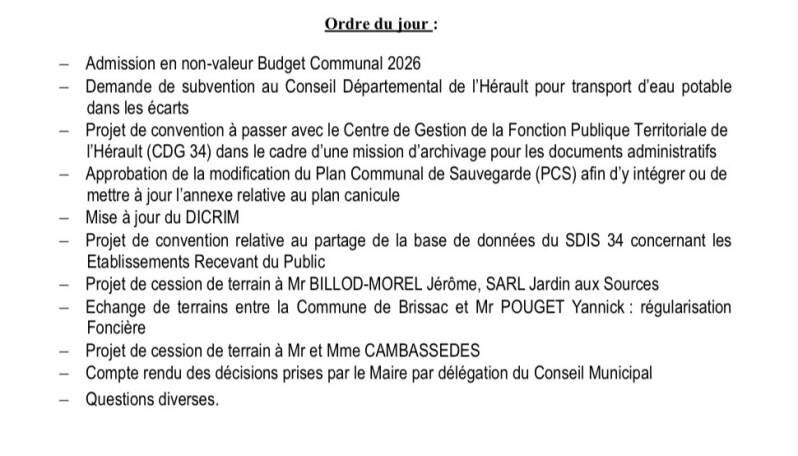 Ordre du jour :

– Admission en non-valeur Budget Communal 2026
– Demande de subvention au Conseil Départemental de l'Hérault pour transport d'eau potable dans les écarts
– Projet de convention à passer avec le Centre de Gestion de la Fonction Publique Territoriale de l'Hérault (CDG 34) dans le cadre d'une mission d'archivage pour les documents administratifs
– Approbation de la modification du Plan Communal de Sauvegarde (PCS) afin d'y intégrer ou de mettre à jour l'annexe relative au plan canicule
– Mise à jour du DICRIM
– Projet de convention relative au partage de la base de données du SDIS 34 concernant les Etablissements Recevant du Public
– Projet de cession de terrain à Mr BILLOD-MOREL Jérôme, SARL Jardin aux Sources
– Echange de terrains entre la Commune de Brissac et Mr POUGET Yannick : régularisation Foncière
– Projet de cession de terrain à Mr et Mme CAMBASSEDES
– Compte rendu des décisions prises par le Maire par délégation du Conseil Municipal
– Questions diverses.